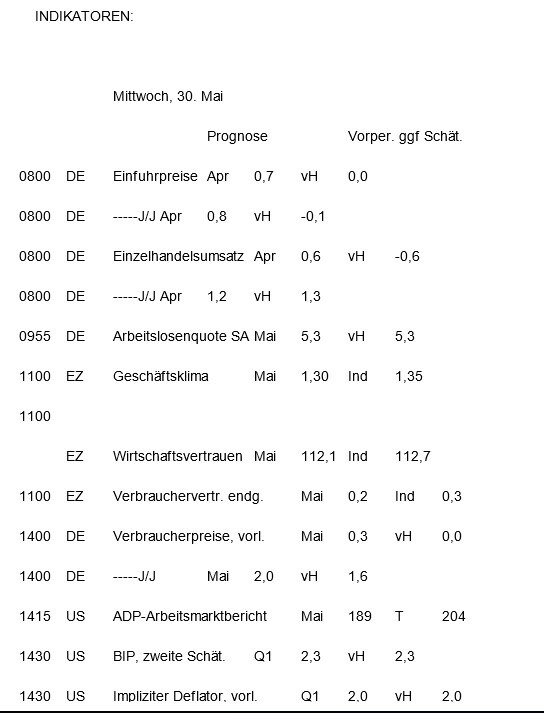 INDIKATOREN:

Mittwoch, 30. Mai

Prognose Vorper. ggf Schät.

0800 DE Einfuhrpreise Apr 0,7 vH 0,0

0800 DE -----J/J Apr 0,8 vH -0,1

0800 DE Einzelhandelsumsatz Apr 0,6 vH -0,6

0800 DE -----J/J Apr 1,2 vH 1,3

0955 DE Arbeitslosenquote SA Mai 5,3 vH 5,3

1100 EZ Geschäftsklima Mai 1,30 Ind 1,35

1100

EZ Wirtschaftsvertrauen Mai 112,1 Ind 112,7

1100 EZ Verbrauchervertr. endg. Mai 0,2 Ind 0,3

1400 DE Verbraucherpreise, vorl. Mai 0,3 vH 0,0

1400 DE -----J/J Mai 2,0 vH 1,6

1415 US ADP-Arbeitsmarktbericht Mai 189 T 204

1430 US BIP, zweite Schät. Q1 2,3 vH 2,3

1430 US Impliziter Deflator, vorl. Q1 2,0 vH 2,0